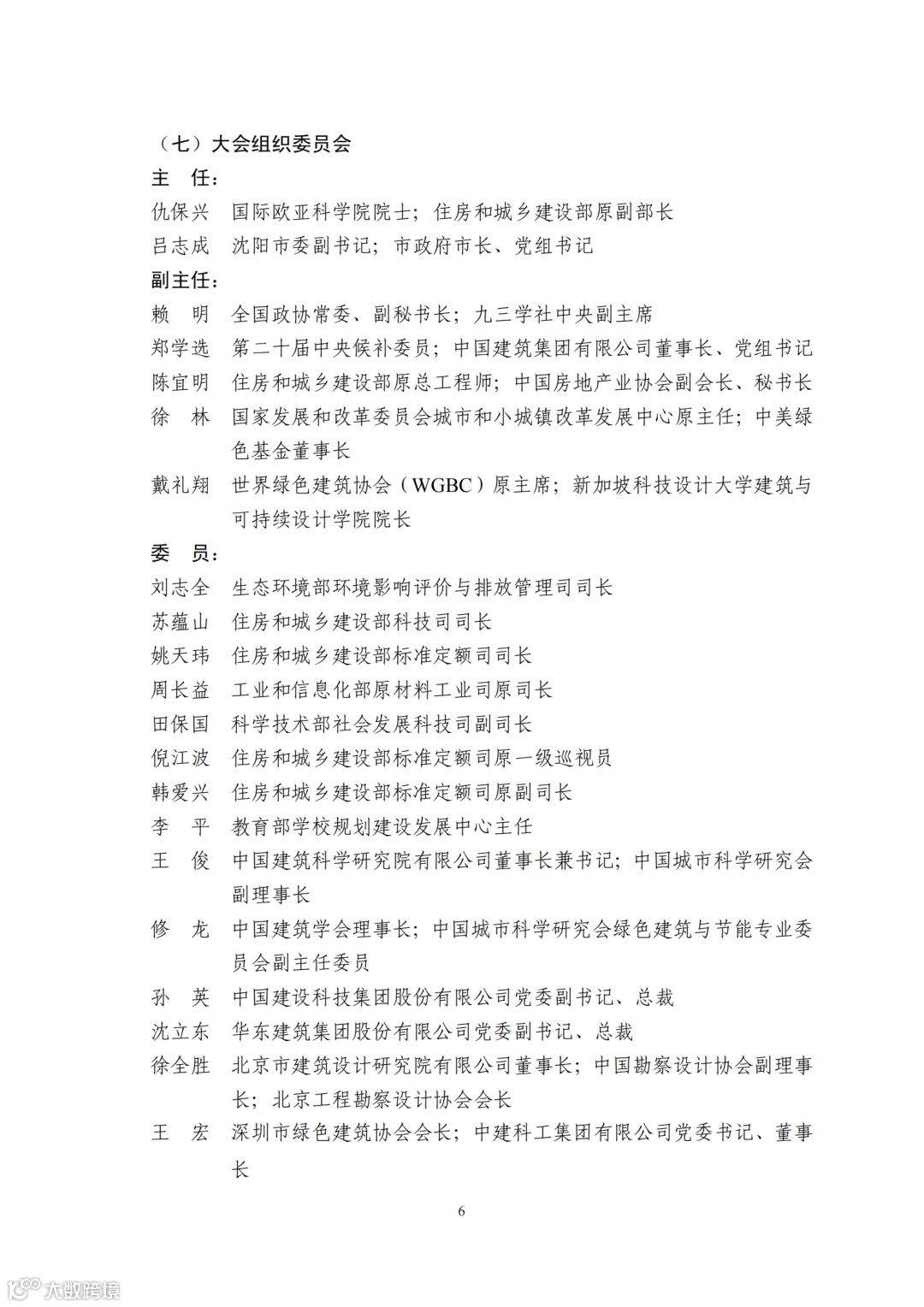 （七）大会组织委员会

主　任：

仇保兴　国际欧亚科学院院士；住房和城乡建设部原副部长

吕志成　沈阳市委副书记；市政府市长、党组书记

副主任：

赖　明　全国政协常委、副秘书长；九三学社中央副主席

郑学选　第二十届中央候补委员；中国建筑集团有限公司董事长、党组书记

陈宜明　住房和城乡建设部原总工程师；中国房地产业协会副会长、秘书长

徐　林　国家发展和改革委员会城市和小城镇改革发展中心原主任；中美绿色基金董事长

戴礼翔　世界绿色建筑协会（WGBC）原主席；新加坡科技设计大学建筑与可持续设计学院院长

委　员：

刘志全　生态环境部环境影响评价与排放管理司司长

苏蕴山　住房和城乡建设部科技司司长

姚天玮　住房和城乡建设部标准定额司司长

周长益　工业和信息化部原材料工业司原司长

田保国　科学技术部社会发展科技司副司长

倪江波　住房和城乡建设部标准定额司原一级巡视员

韩爱兴　住房和城乡建设部标准定额司原副司长

李　平　教育部学校规划建设发展中心主任

王　俊　中国建筑科学研究院有限公司董事长兼书记；中国城市科学研究会副理事长

修　龙　中国建筑学会理事长；中国城市科学研究会绿色建筑与节能专业委员会副主任委员

孙　英　中国建设科技集团股份有限公司党委副书记、总裁

沈立东　华东建筑集团股份有限公司党委副书记、总裁

徐全胜　北京市建筑设计研究院有限公司董事长；中国勘察设计协会副理事长；北京工程勘察设计协会会长

王　宏　深圳市绿色建筑协会会长；中建科工集团有限公司党委书记、董事长

6

大数跨境